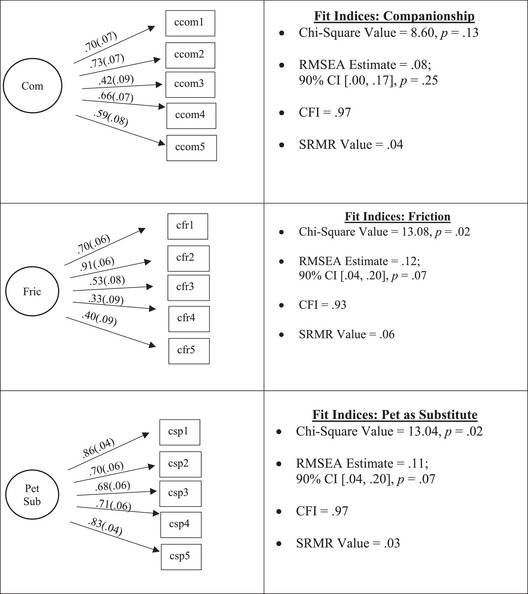 Com

.70(.07)
.73(.07)
.42(.09)
.66(.07)
.59(.08)

ccom1
ccom2
ccom3
ccom4
ccom5

**Fit Indices: Companionship**

- Chi-Square Value = 8.60, *p* = .13
- RMSEA Estimate = .08; 90% CI [.00, .17], *p* = .25
- CFI = .97
- SRMR Value = .04

Fric

.70(.06)
.91(.06)
.53(.08)
.33(.09)
.40(.09)

cfr1
cfr2
cfr3
cfr4
cfr5

**Fit Indices: Friction**

- Chi-Square Value = 13.08, *p* = .02
- RMSEA Estimate = .12; 90% CI [.04, .20], *p* = .07
- CFI = .93
- SRMR Value = .06

Pet Sub

.86(.04)
.70(.06)
.68(.06)
.71(.06)
.83(.04)

csp1
csp2
csp3
csp4
csp5

**Fit Indices: Pet as Substitute**

- Chi-Square Value = 13.04, *p* = .02
- RMSEA Estimate = .11; 90% CI [.04, .20], *p* = .07
- CFI = .97
- SRMR Value = .03